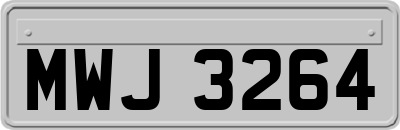 MWJ 3264